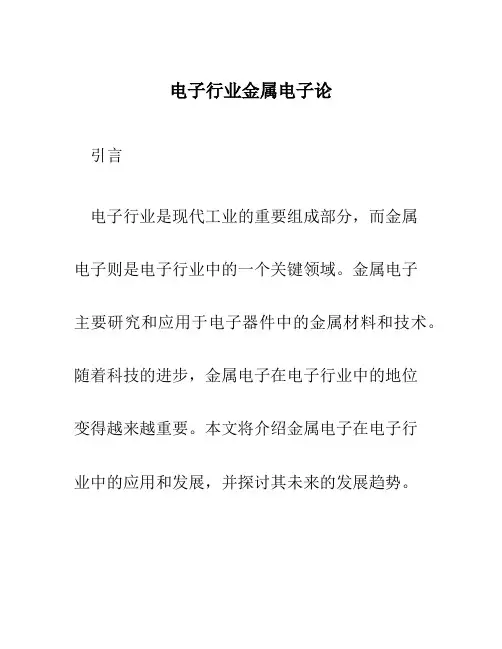 电子行业金属电子论

引言

电子行业是现代工业的重要组成部分，而金属电子则是电子行业中的一个关键领域。金属电子主要研究和应用于电子器件中的金属材料和技术。随着科技的进步，金属电子在电子行业中的地位变得越来越重要。本文将介绍金属电子在电子行业中的应用和发展，并探讨其未来的发展趋势。